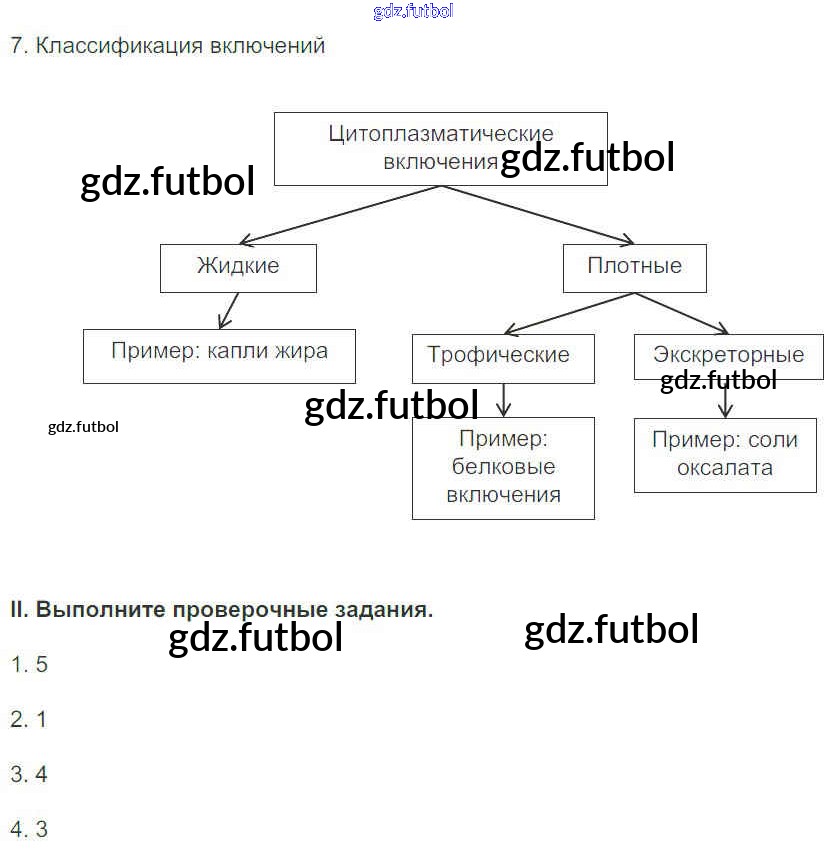 gdz.futbol

7. Классификация включений

Цитоплазматические включения

gdz.futbol

gdz.futbol

Жидкие

Плотные

Пример: капли жира

Трофические

Экскреторные

gdz.futbol

gdz.futbol

gdz.futbol

Пример: белковые включения

Пример: соли оксалата

II. Выполните проверочные задания.

gdz.futbol

gdz.futbol

1. 5

2. 1

3. 4

4. 3